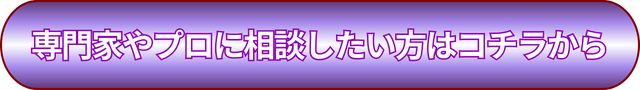 専門家やプロに相談したい方はコチラから